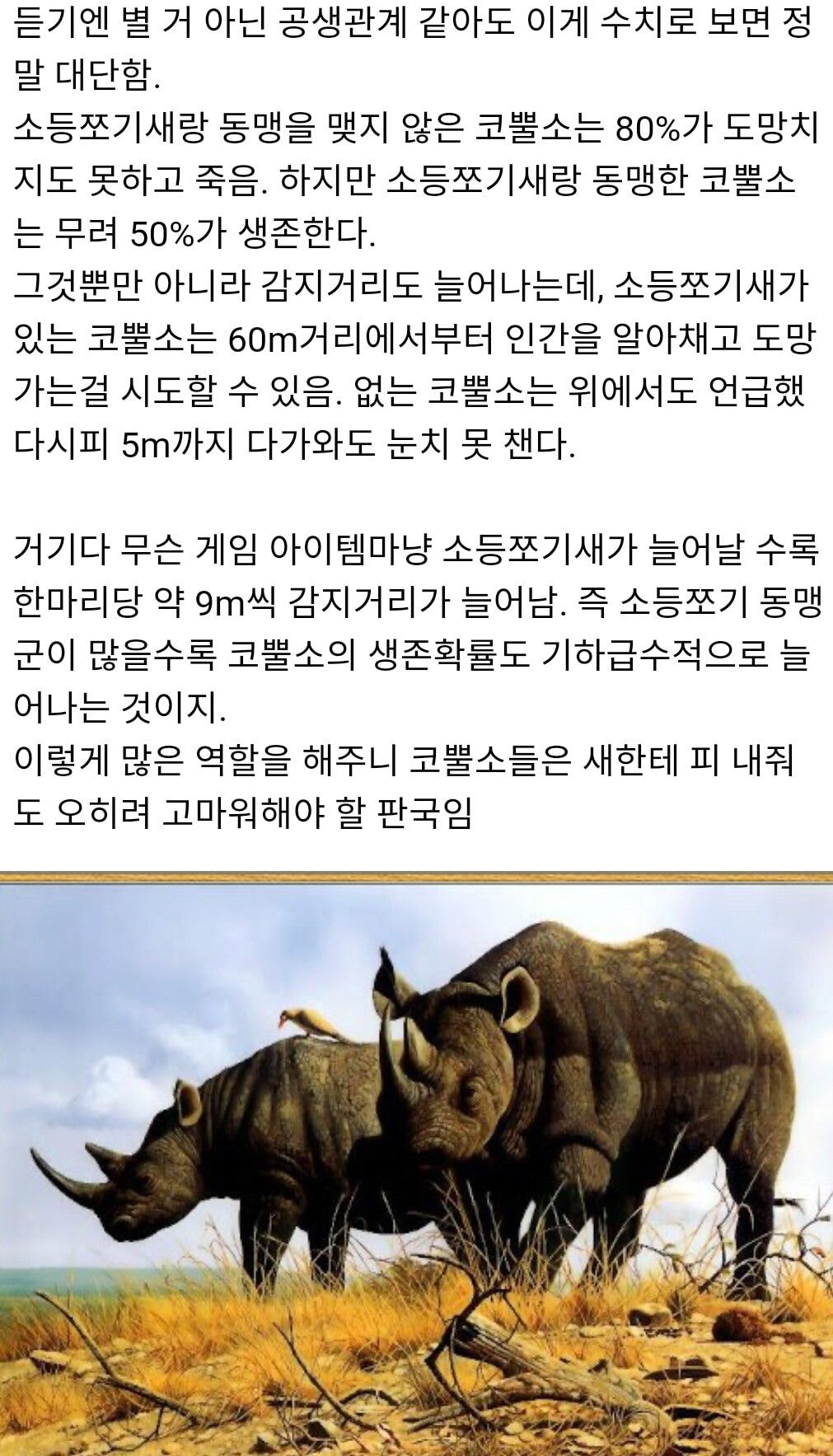 듣기엔 별 거 아닌 공생관계 같아도 이게 수치로 보면 정말 대단함.
소등쪼기새랑 동맹을 맺지 않은 코뿔소는 80%가 도망치지도 못하고 죽음. 하지만 소등쪼기새랑 동맹한 코뿔소는 무려 50%가 생존한다.
그것뿐만 아니라 감지거리도 늘어나는데, 소등쪼기새가 있는 코뿔소는 60m거리에서부터 인간을 알아채고 도망가는걸 시도할 수 있음. 없는 코뿔소는 위에서도 언급했다시피 5m까지 다가와도 눈치 못 챈다.

거기다 무슨 게임 아이템마냥 소등쪼기새가 늘어날 수록 한마리당 약 9m씩 감지거리가 늘어남. 즉 소등쪼기 동맹군이 많을수록 코뿔소의 생존확률도 기하급수적으로 늘어나는 것이지.
이렇게 많은 역할을 해주니 코뿔소들은 새한테 피 내줘도 오히려 고마워해야 할 판국임